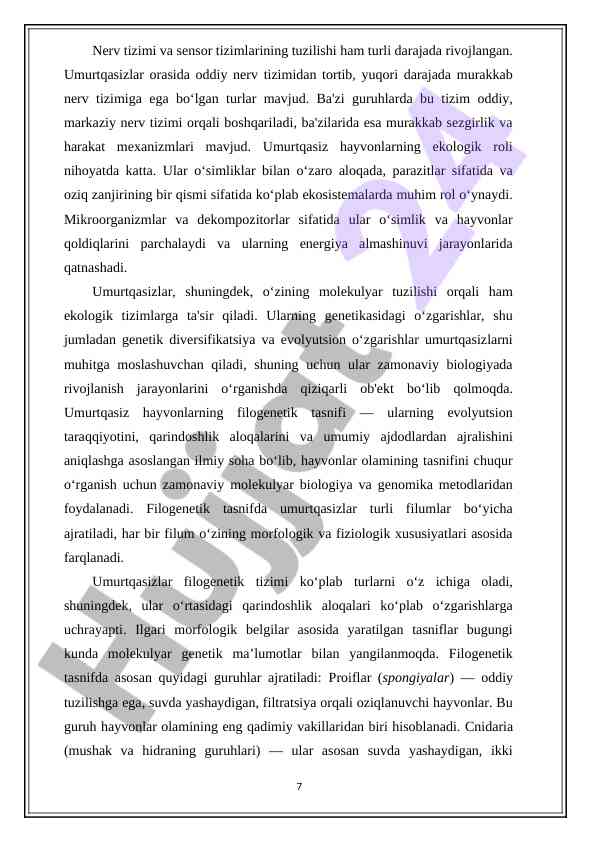 Nerv tizimi va sensor tizimlarining tuzilishi ham turli darajada rivojlangan. Umurtqasizlar orasida oddiy nerv tizimidan tortib, yuqori darajada murakkab nerv tizimiga ega bo‘lgan turlar mavjud. Ba'zi guruhlarda bu tizim oddiy, markaziy nerv tizimi orqali boshqariladi, ba'zilarida esa murakkab sezgirlik va harakat mexanizmlari mavjud. Umurtqasiz hayvonlarning ekologik roli nihoyatda katta. Ular o‘simliklar bilan o‘zaro aloqada, parazitlar sifatida va oziq zanjirining bir qismi sifatida ko‘plab ekosistemalarda muhim rol o‘ynaydi. Mikroorganizmlar va dekompozitorlar sifatida ular o‘simlik va hayvonlar qoldiqlarini parchalaydi va ularning energiya almashinuvi jarayonlarida qatnashadi.

Umurtqasizlar, shuningdek, o‘zining molekulyar tuzilishi orqali ham ekologik tizimlarga ta'sir qiladi. Ularning genetikasidagi o‘zgarishlar, shu jumladan genetik diversifikatsiya va evolyutsion o‘zgarishlar umurtqasizlarni muhitga moslashuvchan qiladi, shuning uchun ular zamonaviy biologiyada rivojlanish jarayonlarini o‘rganishda qiziqarli ob'ekt bo‘lib qolmoqda. Umurtqasiz hayvonlarning filogenetik tasnifi — ularning evolyutsion taraqqiyotini, qarindoshlik aloqalarini va umumiy ajdodlardan ajralishini aniqlashga asoslangan ilmiy soha bo‘lib, hayvonlar olamining tasnifini chuqur o‘rganish uchun zamonaviy molekulyar biologiya va genomika metodlaridan foydalanadi. Filogenetik tasnifda umurtqasizlar turli filumlar bo‘yicha ajratiladi, har bir filum o‘zining morfologik va fiziologik xususiyatlari asosida farqlanadi.

Umurtqasizlar filogenetik tizimi ko‘plab turlarni o‘z ichiga oladi, shuningdek, ular o‘rtasidagi qarindoshlik aloqalari ko‘plab o‘zgarishlarga uchrayapti. Ilgari morfologik belgilar asosida yaratilgan tasniflar bugungi kunda molekulyar genetik ma’lumotlar bilan yangilanmoqda. Filogenetik tasnifda asosan quyidagi guruhlar ajratiladi: Proiflar (spongiyalar) — oddiy tuzilishga ega, suvda yashaydigan, filtratsiya orqali oziqlanuvchi hayvonlar. Bu guruh hayvonlar olamining eng qadimiy vakillaridan biri hisoblanadi. Cnidaria (mushak va hidraning guruhlari) — ular asosan suvda yashaydigan, ikki

7

Hujjat 24